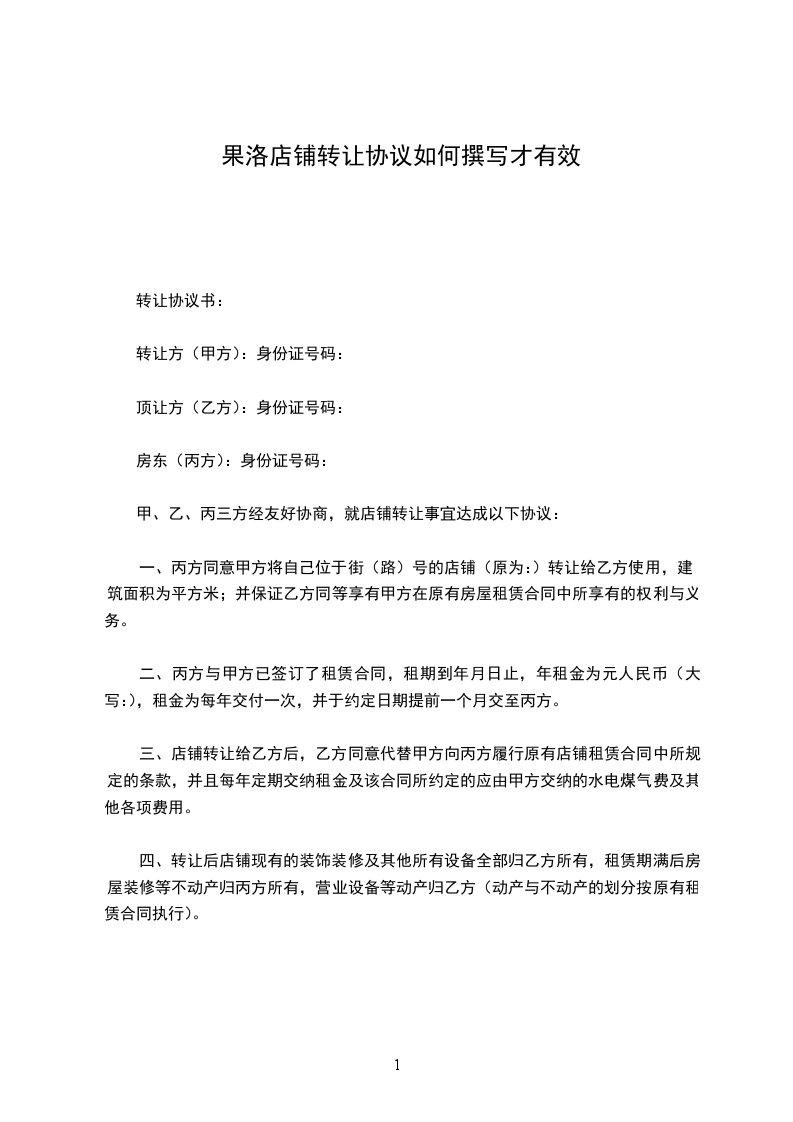 果洛店铺转让协议如何撰写才有效

转让协议书：

转让方（甲方）：身份证号码：

顶让方（乙方）：身份证号码：

房东（丙方）：身份证号码：

甲、乙、丙三方经友好协商，就店铺转让事宜达成以下协议：

一、丙方同意甲方将自己位于街（路）号的店铺（原为：）转让给乙方使用，建筑面积为平方米；并保证乙方同等享有甲方在原有房屋租赁合同中所享有的权利与义务。

二、丙方与甲方已签订了租赁合同，租期到年月日止，年租金为元人民币（大写:），租金为每年交付一次，并于约定日期提前一个月交至丙方。

三、店铺转让给乙方后，乙方同意代替甲方向丙方履行原有店铺租赁合同中所规定的条款，并且每年定期交纳租金及该合同所约定的应由甲方交纳的水电煤气费及其他各项费用。

四、转让后店铺现有的装饰装修及其他所有设备全部归乙方所有，租赁期满后房屋装修等不动产归丙方所有，营业设备等动产归乙方（动产与不动产的划分按原有租赁合同执行）。

1